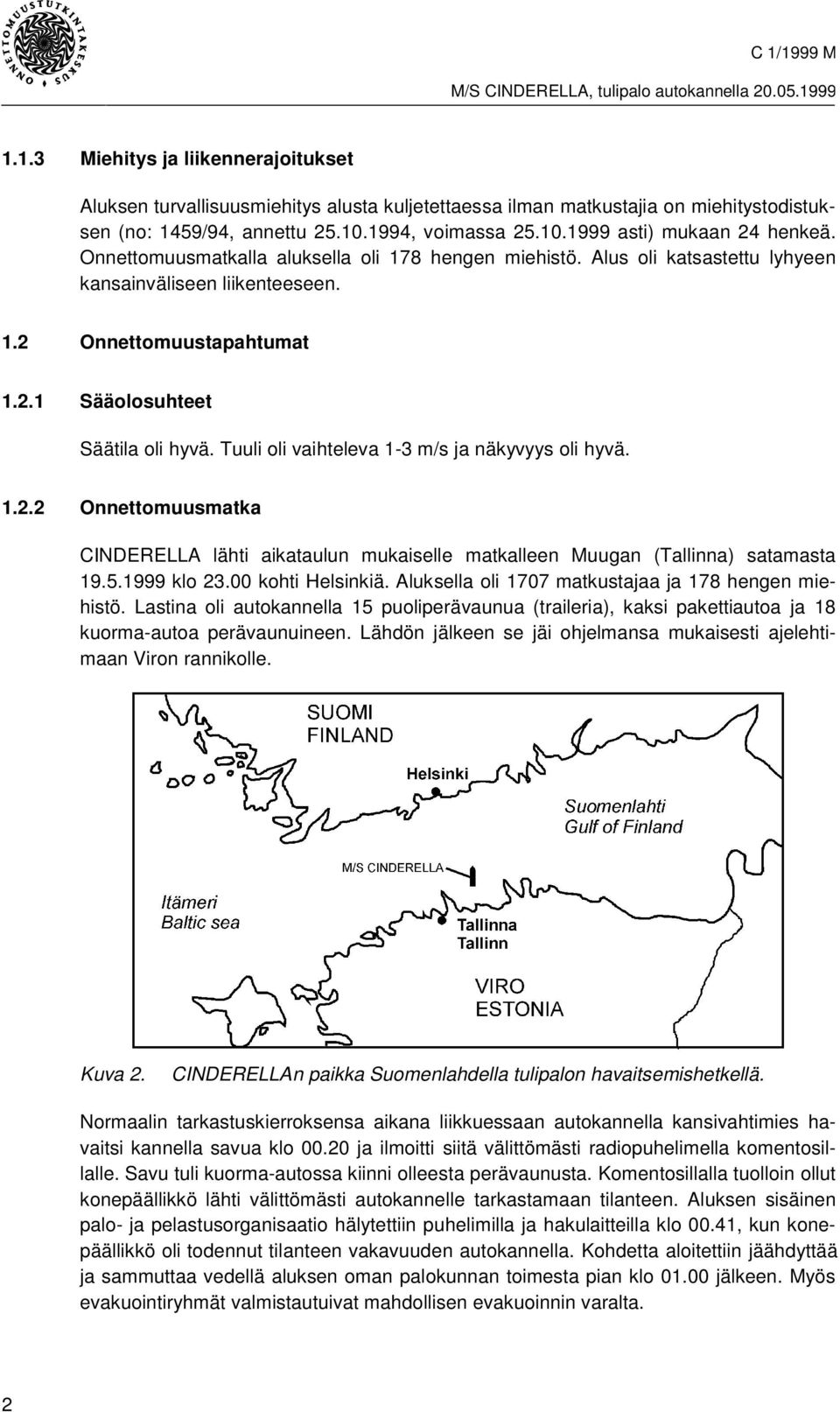 ONNETTOMUUSTUTKINTAKESKUS

C 1/1999 M

M/S CINDERELLA, tulipalo autokannella 20.05.1999

1.1.3 Miehitys ja liikennerajoitukset

Aluksen turvallisuusmiehitys alusta kuljetettaessa ilman matkustajia on miehitystodistuksen (no: 1459/94, annettu 25.10.1994, voimassa 25.10.1999 asti) mukaan 24 henkeä. Onnettomuusmatkalla aluksella oli 178 hengen miehistö. Alus oli katsastettu lyhyeen kansainväliseen liikenteeseen.

1.2 Onnettomuustapahtumat

1.2.1 Sääolosuhteet

Säätila oli hyvä. Tuuli oli vaihteleva 1-3 m/s ja näkyvyys oli hyvä.

1.2.2 Onnettomuusmatka

CINDERELLA lähti aikataulun mukaiselle matkalleen Muugan (Tallinna) satamasta 19.5.1999 klo 23.00 kohti Helsinkiä. Aluksella oli 1707 matkustajaa ja 178 hengen miehistö. Lastina oli autokannella 15 puoliperävaunua (traileria), kaksi pakettiautoa ja 18 kuorma-autoa perävaunuineen. Lähdön jälkeen se jäi ohjelmansa mukaisesti ajelehtimaan Viron rannikolle.

SUOMI
FINLAND

Helsinki

Suomenlahti
Gulf of Finland

M/S CINDERELLA

Itämeri
Baltic sea

Tallinna
Tallinn

VIRO
ESTONIA

Kuva 2. CINDERELLAn paikka Suomenlahdella tulipalon havaitsemishetkellä.

Normaalin tarkastuskierroksensa aikana liikkuessaan autokannella kansivahtimies havaitsi kannella savua klo 00.20 ja ilmoitti siitä välittömästi radiopuhelimella komentosillalle. Savu tuli kuorma-autossa kiinni olleesta perävaunusta. Komentosillalla tuolloin ollut konepäällikkö lähti välittömästi autokannelle tarkastamaan tilanteen. Aluksen sisäinen palo- ja pelastusorganisaatio hälytettiin puhelimilla ja hakulaitteilla klo 00.41, kun konepäällikkö oli todennut tilanteen vakavuuden autokannella. Kohdetta aloitettiin jäähdyttää ja sammuttaa vedellä aluksen oman palokunnan toimesta pian klo 01.00 jälkeen. Myös evakuointiryhmät valmistautuivat mahdollisen evakuoinnin varalta.

2